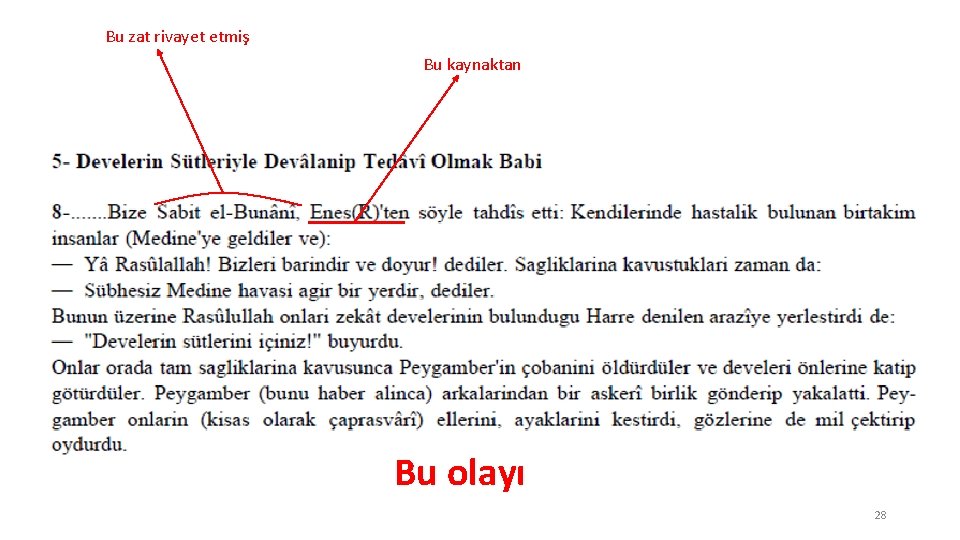 Bu zat rivayet etmiş

Bu kaynaktan

5- Develerin Sütleriyle Devâlanip Tedavî Olmak Babi

8-.......Bize Sabit el-Bunânî, Enes(R)'ten söyle tahdîs etti: Kendilerinde hastalik bulunan birtakim insanlar (Medine'ye geldiler ve):
— Yâ Rasûlallah! Bizleri barindir ve doyur! dediler. Sagliklarina kavustuklari zaman da:
— Sübhesiz Medine havasi agir bir yerdir, dediler.
Bunun üzerine Rasûlullah onlari zekât develerinin bulundugu Harre denilen arazîye yerlestirdi de:
— "Develerin sütlerini içiniz!" buyurdu.
Onlar orada tam sagliklarina kavusunca Peygamber'in çobanini öldürdüler ve develeri önlerine katip götürdüler. Peygamber (bunu haber alinca) arkalarindan bir askerî birlik gönderip yakalatti. Peygamber onlarin (kisas olarak çaprasvârî) ellerini, ayaklarini kestirdi, gözlerine de mil çektirip oydurdu.

Bu olayı

28